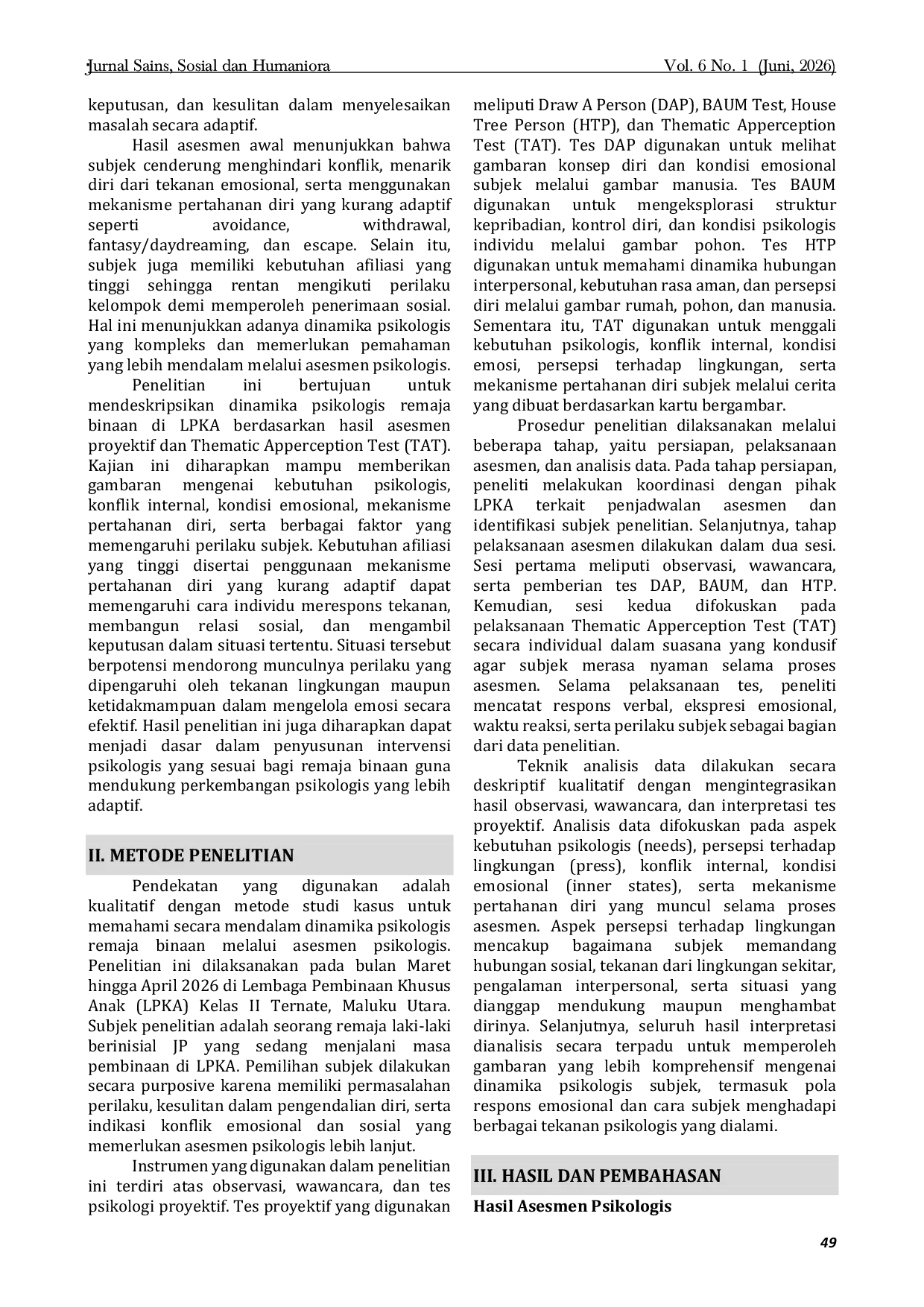 Jurnal Sains, Sosial dan Humaniora Vol. 6 No. 1 (Juni, 2026)

keputusan, dan kesulitan dalam menyelesaikan masalah secara adaptif.

Hasil asesmen awal menunjukkan bahwa subjek cenderung menghindari konflik, menarik diri dari tekanan emosional, serta menggunakan mekanisme pertahanan diri yang kurang adaptif seperti avoidance, withdrawal, fantasy/daydreaming, dan escape. Selain itu, subjek juga memiliki kebutuhan afiliasi yang tinggi sehingga rentan mengikuti perilaku kelompok demi memperoleh penerimaan sosial. Hal ini menunjukkan adanya dinamika psikologis yang kompleks dan memerlukan pemahaman yang lebih mendalam melalui asesmen psikologis.

Penelitian ini bertujuan untuk mendeskripsikan dinamika psikologis remaja binaan di LPKA berdasarkan hasil asesmen proyektif dan Thematic Apperception Test (TAT). Kajian ini diharapkan mampu memberikan gambaran mengenai kebutuhan psikologis, konflik internal, kondisi emosional, mekanisme pertahanan diri, serta berbagai faktor yang memengaruhi perilaku subjek. Kebutuhan afiliasi yang tinggi disertai penggunaan mekanisme pertahanan diri yang kurang adaptif dapat memengaruhi cara individu merespons tekanan, membangun relasi sosial, dan mengambil keputusan dalam situasi tertentu. Situasi tersebut berpotensi mendorong munculnya perilaku yang dipengaruhi oleh tekanan lingkungan maupun ketidakmampuan dalam mengelola emosi secara efektif. Hasil penelitian ini juga diharapkan dapat menjadi dasar dalam penyusunan intervensi psikologis yang sesuai bagi remaja binaan guna mendukung perkembangan psikologis yang lebih adaptif.

II. METODE PENELITIAN

Pendekatan yang digunakan adalah kualitatif dengan metode studi kasus untuk memahami secara mendalam dinamika psikologis remaja binaan melalui asesmen psikologis. Penelitian ini dilaksanakan pada bulan Maret hingga April 2026 di Lembaga Pembinaan Khusus Anak (LPKA) Kelas II Ternate, Maluku Utara. Subjek penelitian adalah seorang remaja laki-laki berinisial JP yang sedang menjalani masa pembinaan di LPKA. Pemilihan subjek dilakukan secara purposive karena memiliki permasalahan perilaku, kesulitan dalam pengendalian diri, serta indikasi konflik emosional dan sosial yang memerlukan asesmen psikologis lebih lanjut.

Instrumen yang digunakan dalam penelitian ini terdiri atas observasi, wawancara, dan tes psikologi proyektif. Tes proyektif yang digunakan meliputi Draw A Person (DAP), BAUM Test, House Tree Person (HTP), dan Thematic Apperception Test (TAT). Tes DAP digunakan untuk melihat gambaran konsep diri dan kondisi emosional subjek melalui gambar manusia. Tes BAUM digunakan untuk mengeksplorasi struktur kepribadian, kontrol diri, dan kondisi psikologis individu melalui gambar pohon. Tes HTP digunakan untuk memahami dinamika hubungan interpersonal, kebutuhan rasa aman, dan persepsi diri melalui gambar rumah, pohon, dan manusia. Sementara itu, TAT digunakan untuk menggali kebutuhan psikologis, konflik internal, kondisi emosi, persepsi terhadap lingkungan, serta mekanisme pertahanan diri subjek melalui cerita yang dibuat berdasarkan kartu bergambar.

Prosedur penelitian dilaksanakan melalui beberapa tahap, yaitu persiapan, pelaksanaan asesmen, dan analisis data. Pada tahap persiapan, peneliti melakukan koordinasi dengan pihak LPKA terkait penjadwalan asesmen dan identifikasi subjek penelitian. Selanjutnya, tahap pelaksanaan asesmen dilakukan dalam dua sesi. Sesi pertama meliputi observasi, wawancara, serta pemberian tes DAP, BAUM, dan HTP. Kemudian, sesi kedua difokuskan pada pelaksanaan Thematic Apperception Test (TAT) secara individual dalam suasana yang kondusif agar subjek merasa nyaman selama proses asesmen. Selama pelaksanaan tes, peneliti mencatat respons verbal, ekspresi emosional, waktu reaksi, serta perilaku subjek sebagai bagian dari data penelitian.

Teknik analisis data dilakukan secara deskriptif kualitatif dengan mengintegrasikan hasil observasi, wawancara, dan interpretasi tes proyektif. Analisis data difokuskan pada aspek kebutuhan psikologis (needs), persepsi terhadap lingkungan (press), konflik internal, kondisi emosional (inner states), serta mekanisme pertahanan diri yang muncul selama proses asesmen. Aspek persepsi terhadap lingkungan mencakup bagaimana subjek memandang hubungan sosial, tekanan dari lingkungan sekitar, pengalaman interpersonal, serta situasi yang dianggap mendukung maupun menghambat dirinya. Selanjutnya, seluruh hasil interpretasi dianalisis secara terpadu untuk memperoleh gambaran yang lebih komprehensif mengenai dinamika psikologis subjek, termasuk pola respons emosional dan cara subjek menghadapi berbagai tekanan psikologis yang dialami.

III. HASIL DAN PEMBAHASAN

Hasil Asesmen Psikologis

49